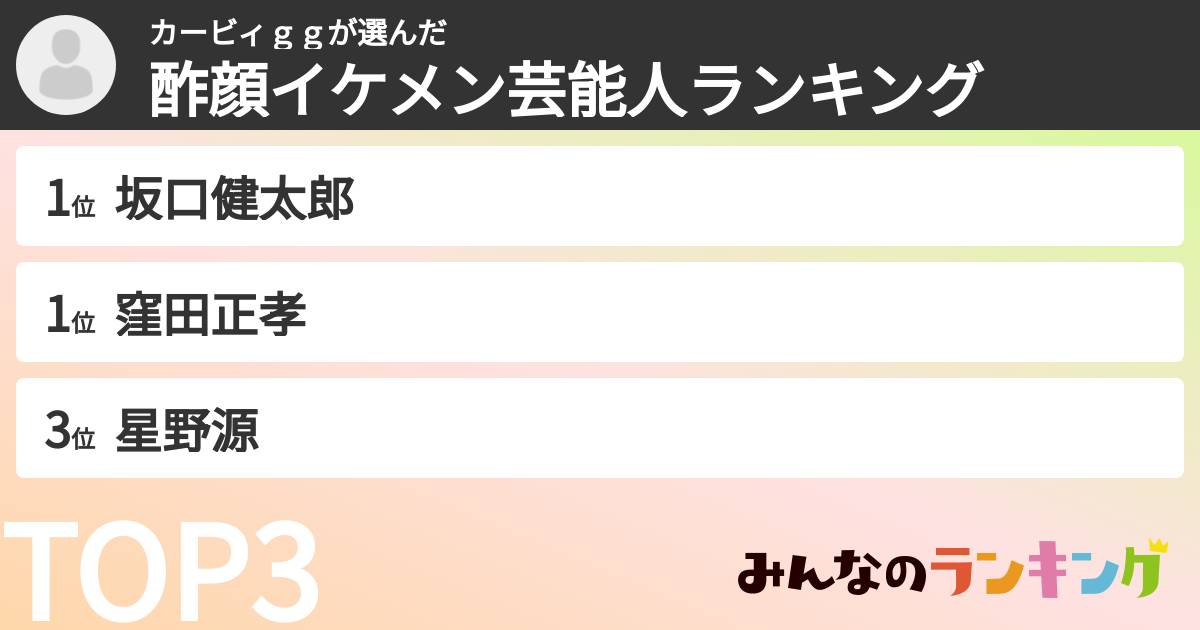 カービィｇｇが選んだ
酢顔イケメン芸能人ランキング

1位 坂口健太郎

1位 窪田正孝

3位 星野源

TOP3

みんなのランキング